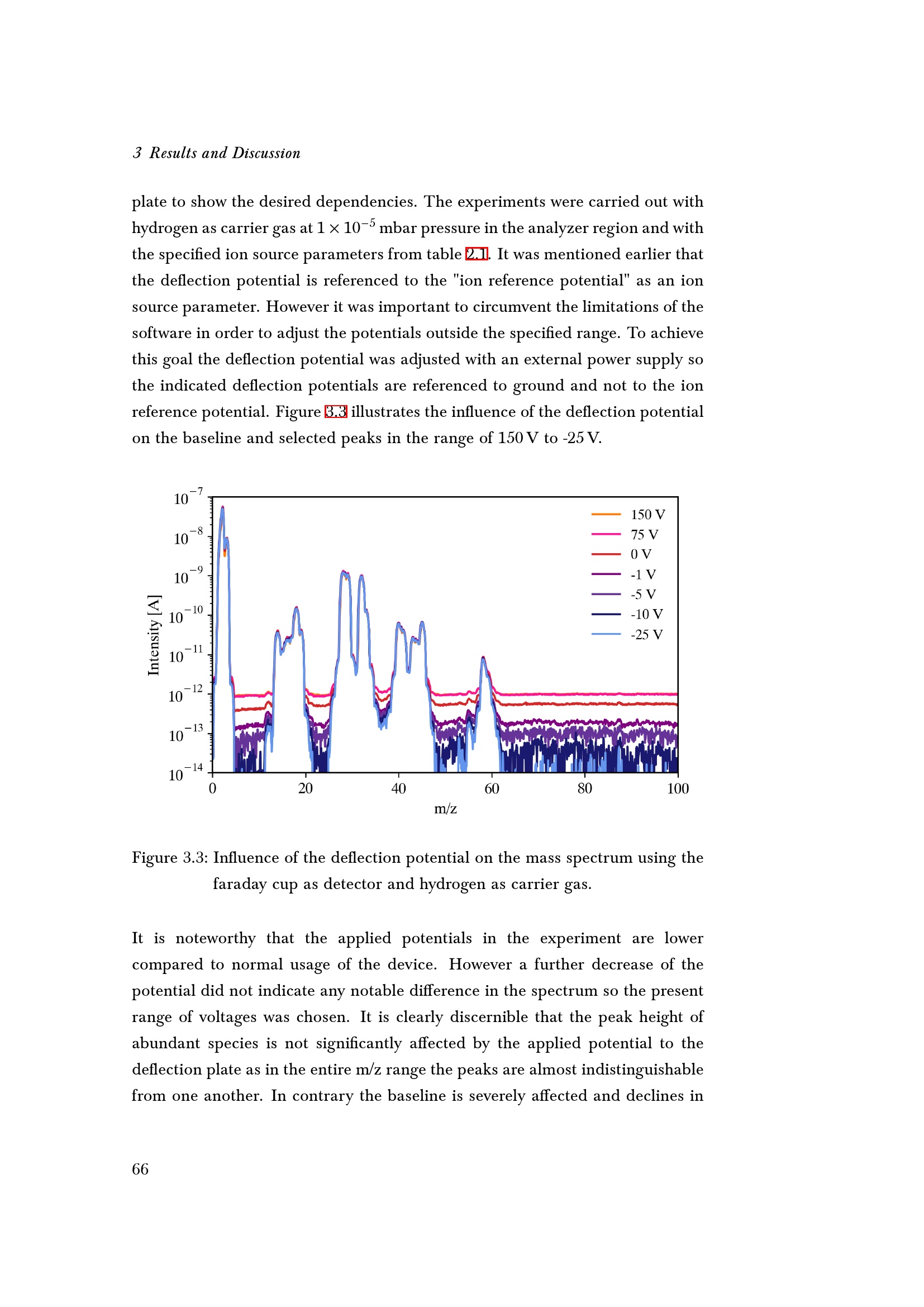 3 Results and Discussion

plate to show the desired dependencies. The experiments were carried out with hydrogen as carrier gas at $1 \times 10^{-5}$ mbar pressure in the analyzer region and with the specified ion source parameters from table 2.1. It was mentioned earlier that the deflection potential is referenced to the "ion reference potential" as an ion source parameter. However it was important to circumvent the limitations of the software in order to adjust the potentials outside the specified range. To achieve this goal the deflection potential was adjusted with an external power supply so the indicated deflection potentials are referenced to ground and not to the ion reference potential. Figure 3.3 illustrates the influence of the deflection potential on the baseline and selected peaks in the range of 150 V to -25 V.

$10^{-7}$
$10^{-8}$
$10^{-9}$
$10^{-10}$
$10^{-11}$
$10^{-12}$
$10^{-13}$
$10^{-14}$
Intensity [A]
150 V
75 V
0 V
-1 V
-5 V
-10 V
-25 V
0
20
40
60
80
100
m/z

Figure 3.3: Influence of the deflection potential on the mass spectrum using the faraday cup as detector and hydrogen as carrier gas.

It is noteworthy that the applied potentials in the experiment are lower compared to normal usage of the device. However a further decrease of the potential did not indicate any notable difference in the spectrum so the present range of voltages was chosen. It is clearly discernible that the peak height of abundant species is not significantly affected by the applied potential to the deflection plate as in the entire m/z range the peaks are almost indistinguishable from one another. In contrary the baseline is severely affected and declines in

66